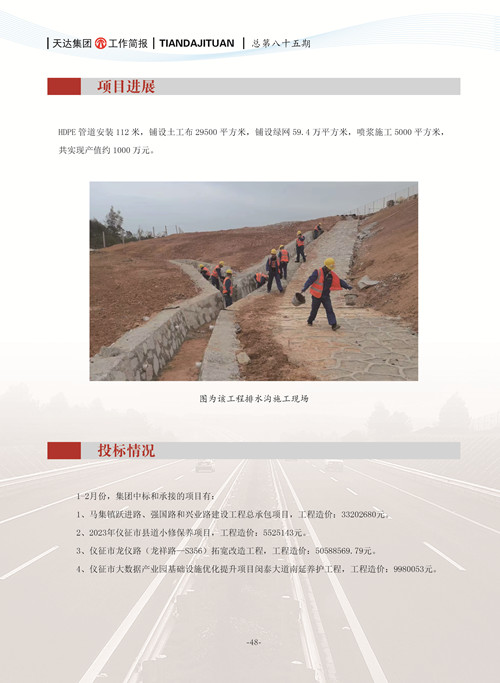 天达集团 工作简报 | TIANDAJITUAN | 总第八十五期

项目进展

HDPE 管道安装 112 米，铺设土工布 29500 平方米，铺设绿网 59.4 万平方米，喷浆施工 5000 平方米，共实现产值约 1000 万元。

图为该工程排水沟施工现场

投标情况

1-2月份，集团中标和承接的项目有：

1、马集镇跃进路、强国路和兴业路建设工程总承包项目，工程造价：33202680元。

2、2023年仪征市县道小修保养项目，工程造价：5525143元。

3、仪征市龙仪路（龙祥路—S356）拓宽改造工程，工程造价：50588569.79元。

4、仪征市大数据产业园基础设施优化提升项目闵泰大道南延养护工程，工程造价：9980053元。

-48-